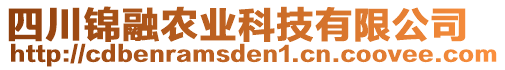 四川锦融农业科技有限公司
http://cdbenramsden1.cn.coovee.com